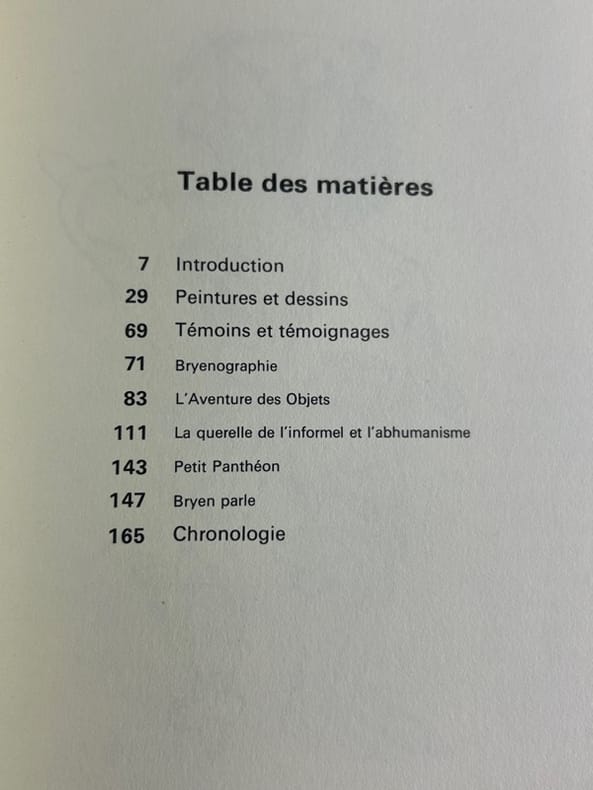 Table des matières

7 Introduction
29 Peintures et dessins
69 Témoins et témoignages
71 Bryenographie
83 L'Aventure des Objets
111 La querelle de l'informel et l'abhumanisme
143 Petit Panthéon
147 Bryen parle
165 Chronologie